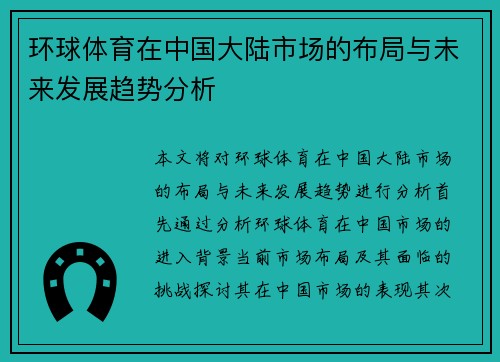 环球体育在中国大陆市场的布局与未来发展趋势分析

本文将对环球体育在中国大陆市场的布局与未来发展趋势进行分析首先通过分析环球体育在中国市场的进入背景当前市场布局及其面临的挑战探讨其在中国市场的表现其次